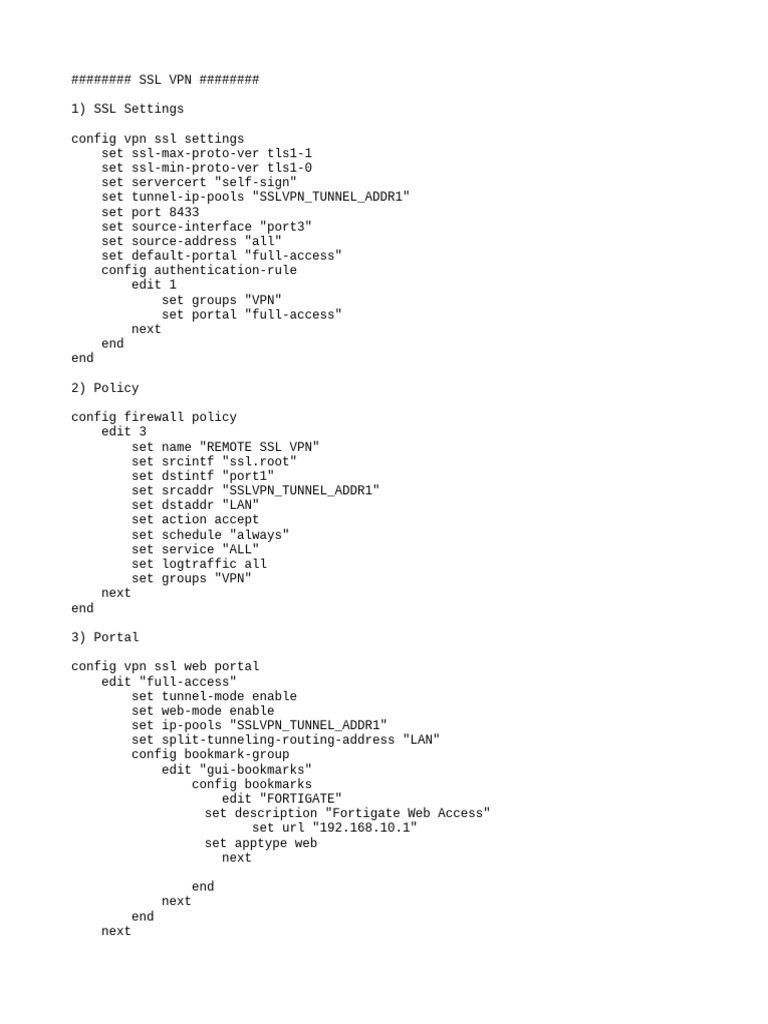 ######## SSL VPN ########

1) SSL Settings

config vpn ssl settings
    set ssl-max-proto-ver tls1-1
    set ssl-min-proto-ver tls1-0
    set servercert "self-sign"
    set tunnel-ip-pools "SSLVPN_TUNNEL_ADDR1"
    set port 8433
    set source-interface "port3"
    set source-address "all"
    set default-portal "full-access"
    config authentication-rule
        edit 1
            set groups "VPN"
            set portal "full-access"
        next
    end
end

2) Policy

config firewall policy
    edit 3
        set name "REMOTE SSL VPN"
        set srcintf "ssl.root"
        set dstintf "port1"
        set srcaddr "SSLVPN_TUNNEL_ADDR1"
        set dstaddr "LAN"
        set action accept
        set schedule "always"
        set service "ALL"
        set logtraffic all
        set groups "VPN"
    next
end

3) Portal

config vpn ssl web portal
    edit "full-access"
        set tunnel-mode enable
        set web-mode enable
        set ip-pools "SSLVPN_TUNNEL_ADDR1"
        set split-tunneling-routing-address "LAN"
        config bookmark-group
            edit "gui-bookmarks"
                config bookmarks
                    edit "FORTIGATE"
                  set description "Fortigate Web Access"
                        set url "192.168.10.1"
                  set apptype web
                    next

                end
            next
        end
    next